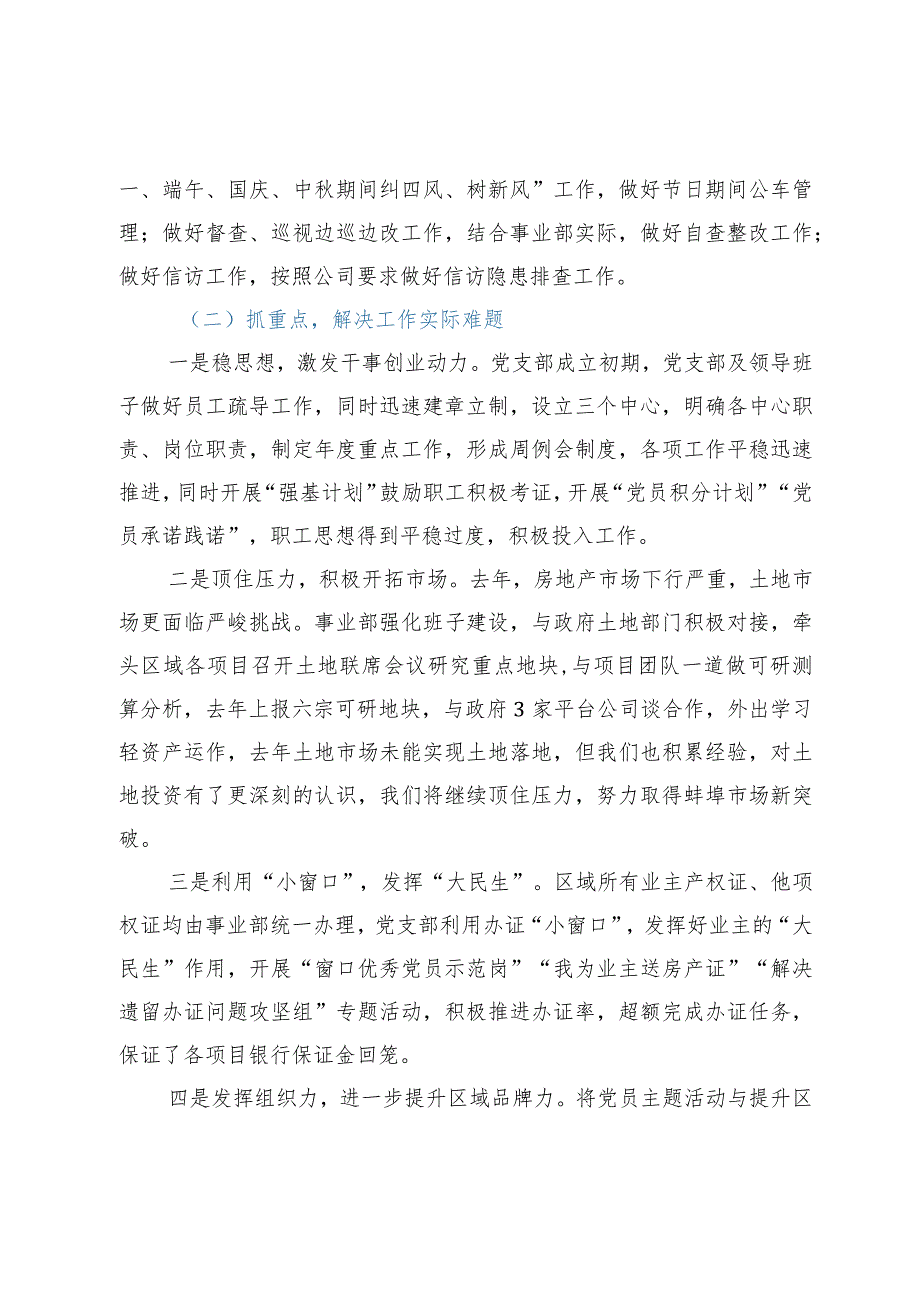 一、端午、国庆、中秋期间纠四风、树新风”工作，做好节日期间公车管理；做好督查、巡视边巡边改工作，结合事业部实际，做好自查整改工作；做好信访工作，按照公司要求做好信访隐患排查工作。

（二）抓重点，解决工作实际难题

一是稳思想，激发干事创业动力。党支部成立初期，党支部及领导班子做好员工疏导工作，同时迅速建章立制，设立三个中心，明确各中心职责、岗位职责，制定年度重点工作，形成周例会制度，各项工作平稳迅速推进，同时开展“强基计划”鼓励职工积极考证，开展“党员积分计划”“党员承诺践诺”，职工思想得到平稳过度，积极投入工作。

二是顶住压力，积极开拓市场。去年，房地产市场下行严重，土地市场更面临严峻挑战。事业部强化班子建设，与政府土地部门积极对接，牵头区域各项目召开土地联席会议研究重点地块，与项目团队一道做可研测算分析，去年上报六宗可研地块，与政府3家平台公司谈合作，外出学习轻资产运作，去年土地市场未能实现土地落地，但我们也积累经验，对土地投资有了更深刻的认识，我们将继续顶住压力，努力取得蚌埠市场新突破。

三是利用“小窗口”，发挥“大民生”。区域所有业主产权证、他项权证均由事业部统一办理，党支部利用办证“小窗口”，发挥好业主的“大民生”作用，开展“窗口优秀党员示范岗”“我为业主送房产证”“解决遗留办证问题攻坚组”专题活动，积极推进办证率，超额完成办证任务，保证了各项目银行保证金回笼。

四是发挥组织力，进一步提升区域品牌力。将党员主题活动与提升区